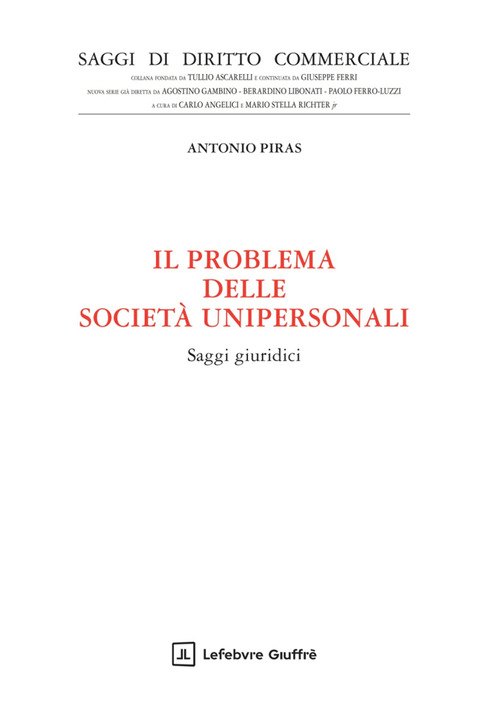 SAGGI DI DIRITTO COMMERCIALE
COLLANA FONDATA DA TULLIO ASCARELLI E CONTINUATA DA GIUSEPPE FERRI
NUOVA SERIE GIÀ DIRETTA DA AGOSTINO GAMBINO - BERARDINO LIBONATI - PAOLO FERRO-LUZZI
A CURA DI CARLO ANGELICI E MARIO STELLA RICHTER jr

ANTONIO PIRAS

IL PROBLEMA DELLE SOCIETÀ UNIPERSONALI

Saggi giuridici

Lefebvre Giuffrè